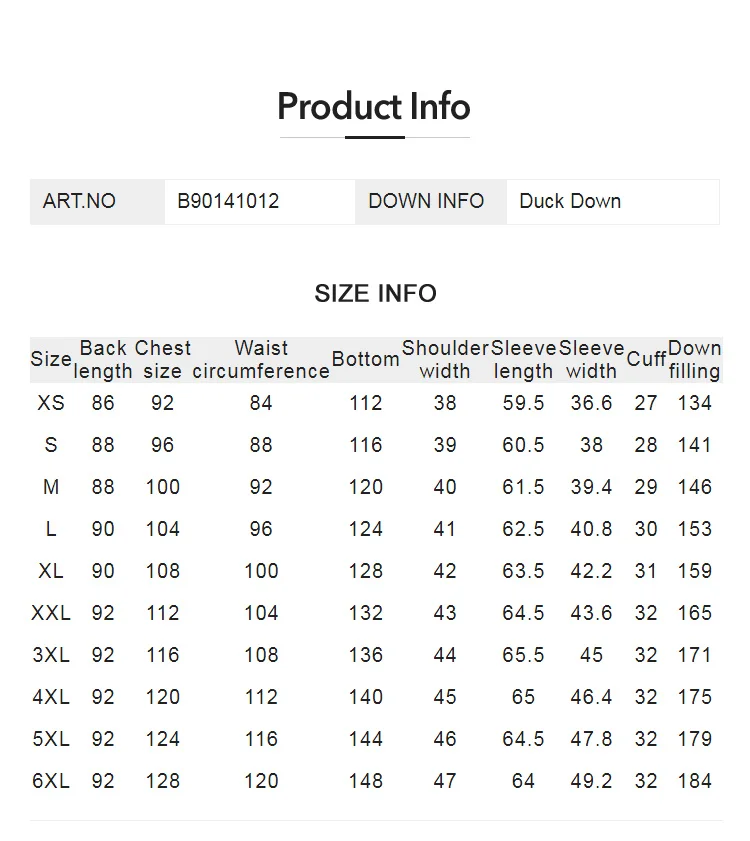 Product Info

| ART.NO | B90141012 | DOWN INFO | Duck Down |
|---|---|---|---|

SIZE INFO

| Size | Back length | Chest size | Waist circumference | Bottom | Shoulder width | Sleeve length | Sleeve width | Cuff | Down filling |
|---|---|---|---|---|---|---|---|---|---|
| XS | 86 | 92 | 84 | 112 | 38 | 59.5 | 36.6 | 27 | 134 |
| S | 88 | 96 | 88 | 116 | 39 | 60.5 | 38 | 28 | 141 |
| M | 88 | 100 | 92 | 120 | 40 | 61.5 | 39.4 | 29 | 146 |
| L | 90 | 104 | 96 | 124 | 41 | 62.5 | 40.8 | 30 | 153 |
| XL | 90 | 108 | 100 | 128 | 42 | 63.5 | 42.2 | 31 | 159 |
| XXL | 92 | 112 | 104 | 132 | 43 | 64.5 | 43.6 | 32 | 165 |
| 3XL | 92 | 116 | 108 | 136 | 44 | 65.5 | 45 | 32 | 171 |
| 4XL | 92 | 120 | 112 | 140 | 45 | 65 | 46.4 | 32 | 175 |
| 5XL | 92 | 124 | 116 | 144 | 46 | 64.5 | 47.8 | 32 | 179 |
| 6XL | 92 | 128 | 120 | 148 | 47 | 64 | 49.2 | 32 | 184 |